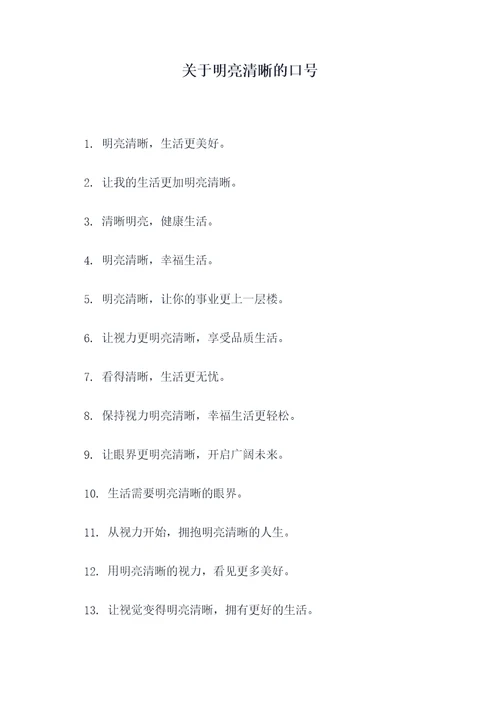 关于明亮清晰的口号

1. 明亮清晰，生活更美好。

2. 让我的生活更加明亮清晰。

3. 清晰明亮，健康生活。

4. 明亮清晰，幸福生活。

5. 明亮清晰，让你的事业更上一层楼。

6. 让视力更明亮清晰，享受品质生活。

7. 看得清晰，生活更无忧。

8. 保持视力明亮清晰，幸福生活更轻松。

9. 让眼界更明亮清晰，开启广阔未来。

10. 生活需要明亮清晰的眼界。

11. 从视力开始，拥抱明亮清晰的人生。

12. 用明亮清晰的视力，看见更多美好。

13. 让视觉变得明亮清晰，拥有更好的生活。